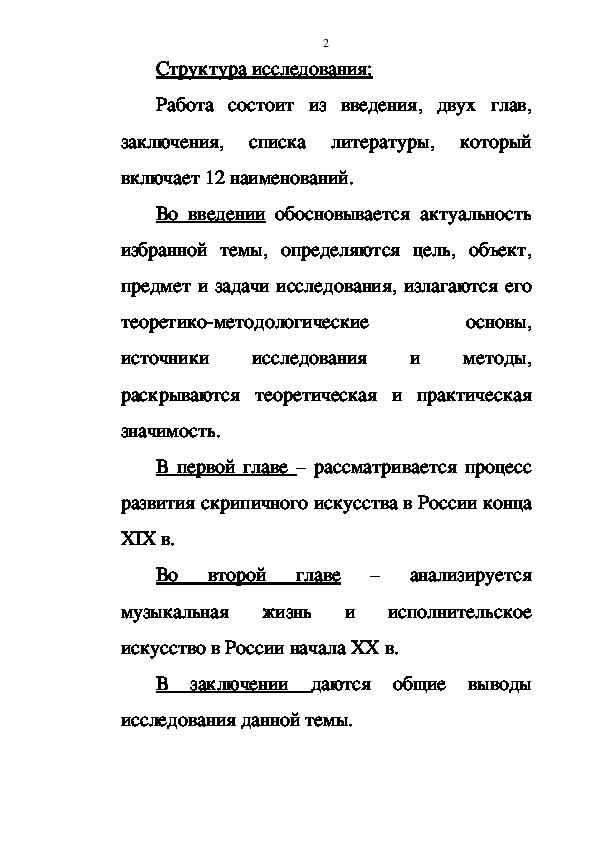 2

Структура исследования:

Работа состоит из введения, двух глав, заключения, списка литературы, который включает 12 наименований.

Во введении обосновывается актуальность избранной темы, определяются цель, объект, предмет и задачи исследования, излагаются его теоретико-методологические основы, источники исследования и методы, раскрываются теоретическая и практическая значимость.

В первой главе – рассматривается процесс развития скрипичного искусства в России конца XIX в.

Во второй главе – анализируется музыкальная жизнь и исполнительское искусство в России начала XX в.

В заключении даются общие выводы исследования данной темы.